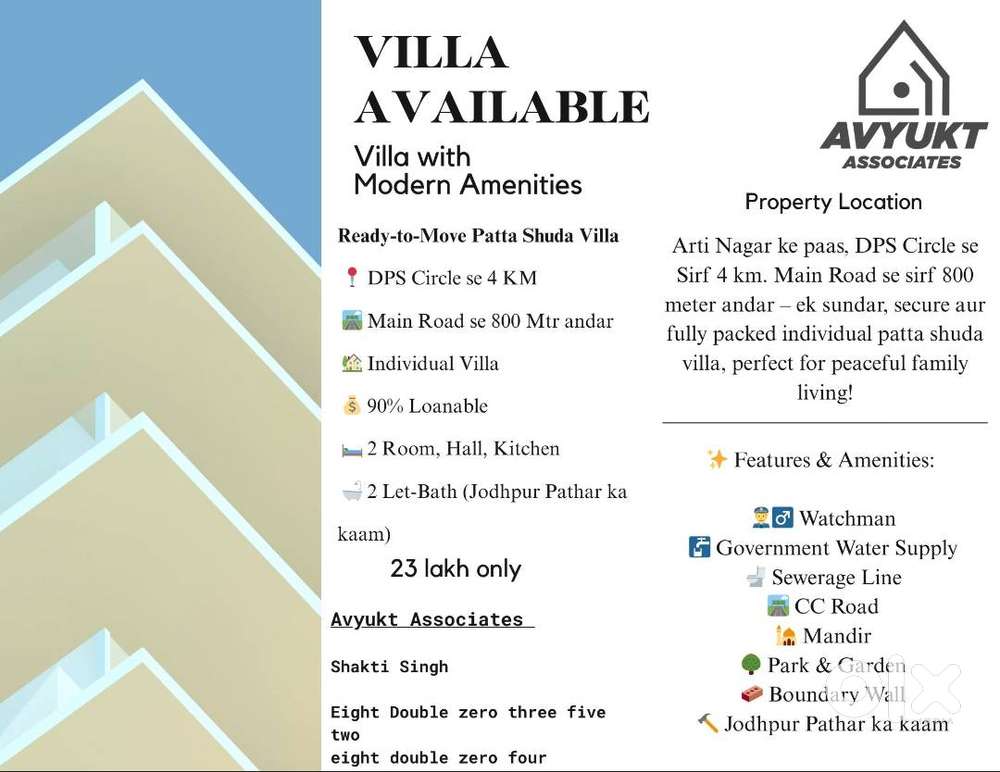 VILLA AVAILABLE

Villa with Modern Amenities

Ready-to-Move Patta Shuda Villa

📍 DPS Circle se 4 KM

🛣️ Main Road se 800 Mtr andar

🏡 Individual Villa

💰 90% Loanable

🛏️ 2 Room, Hall, Kitchen

🛁 2 Let-Bath (Jodhpur Pathar ka kaam)

23 lakh only

Avyukt Associates

Shakti Singh

Eight Double zero three five two
eight double zero four

AVYUKT ASSOCIATES

Property Location

Arti Nagar ke paas, DPS Circle se Sirf 4 km. Main Road se sirf 800 meter andar – ek sundar, secure aur fully packed individual patta shuda villa, perfect for peaceful family living!

✨ Features & Amenities:

👮‍♂️ Watchman
🚰 Government Water Supply
🚽 Sewerage Line
🛣️ CC Road
🛕 Mandir
🌳 Park & Garden
🧱 Boundary Wall
🔨 Jodhpur Pathar ka kaam